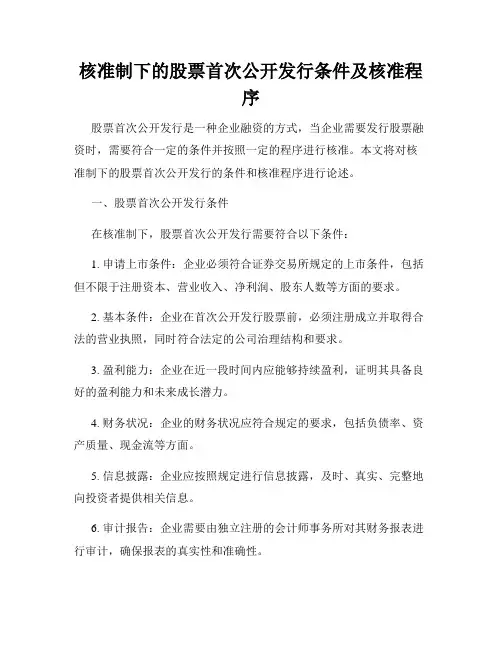 核准制下的股票首次公开发行条件及核准程序

股票首次公开发行是一种企业融资的方式，当企业需要发行股票融资时，需要符合一定的条件并按照一定的程序进行核准。本文将对核准制下的股票首次公开发行的条件和核准程序进行论述。

一、股票首次公开发行条件

在核准制下，股票首次公开发行需要符合以下条件：

1. 申请上市条件：企业必须符合证券交易所规定的上市条件，包括但不限于注册资本、营业收入、净利润、股东人数等方面的要求。

2. 基本条件：企业在首次公开发行股票前，必须注册成立并取得合法的营业执照，同时符合法定的公司治理结构和要求。

3. 盈利能力：企业在近一段时间内应能够持续盈利，证明其具备良好的盈利能力和未来成长潜力。

4. 财务状况：企业的财务状况应符合规定的要求，包括负债率、资产质量、现金流等方面。

5. 信息披露：企业应按照规定进行信息披露，及时、真实、完整地向投资者提供相关信息。

6. 审计报告：企业需要由独立注册的会计师事务所对其财务报表进行审计，确保报表的真实性和准确性。